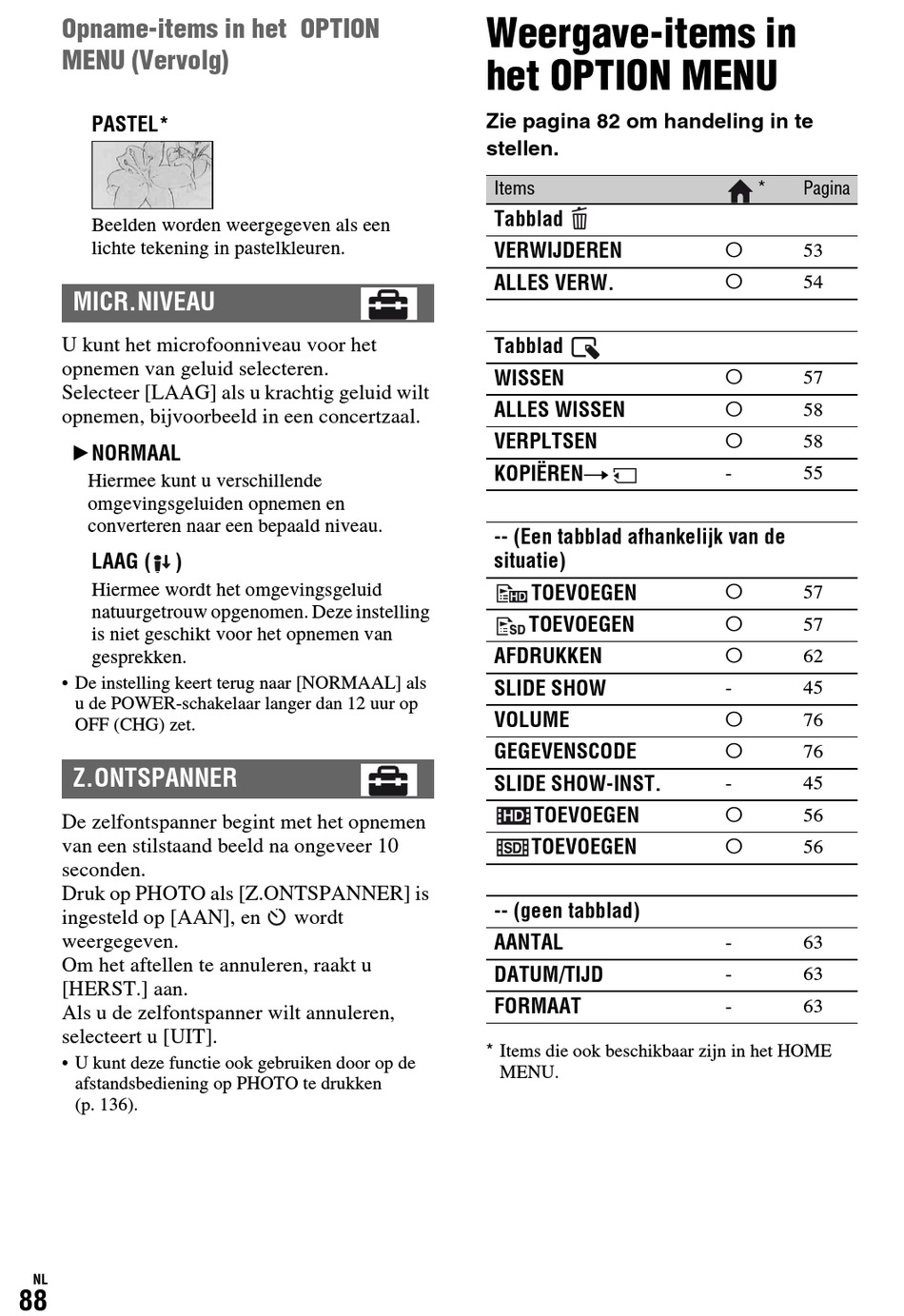 Opname-items in het OPTION MENU (Vervolg)

PASTEL*

Beelden worden weergegeven als een lichte tekening in pastelkleuren.

MICR.NIVEAU

U kunt het microfoonniveau voor het opnemen van geluid selecteren.
Selecteer [LAAG] als u krachtig geluid wilt opnemen, bijvoorbeeld in een concertzaal.

▶NORMAAL
Hiermee kunt u verschillende omgevingsgeluiden opnemen en converteren naar een bepaald niveau.

LAAG ( )
Hiermee wordt het omgevingsgeluid natuurgetrouw opgenomen. Deze instelling is niet geschikt voor het opnemen van gesprekken.

• De instelling keert terug naar [NORMAAL] als u de POWER-schakelaar langer dan 12 uur op OFF (CHG) zet.

Z.ONTSPANNER

De zelfontspanner begint met het opnemen van een stilstaand beeld na ongeveer 10 seconden.
Druk op PHOTO als [Z.ONTSPANNER] is ingesteld op [AAN], en wordt weergegeven.
Om het aftellen te annuleren, raakt u [HERST.] aan.
Als u de zelfontspanner wilt annuleren, selecteert u [UIT].

• U kunt deze functie ook gebruiken door op de afstandsbediening op PHOTO te drukken (p. 136).

Weergave-items in het OPTION MENU

Zie pagina 82 om handeling in te stellen.

| Items | * | Pagina |
|---|---|---|
| Tabblad | | |
| VERWIJDEREN | ○ | 53 |
| ALLES VERW. | ○ | 54 |
| | | |
| Tabblad | | |
| WISSEN | ○ | 57 |
| ALLES WISSEN | ○ | 58 |
| VERPLTSEN | ○ | 58 |
| KOPIËREN→ | - | 55 |
| | | |
| -- (Een tabblad afhankelijk van de situatie) | | |
| HD TOEVOEGEN | ○ | 57 |
| SD TOEVOEGEN | ○ | 57 |
| AFDRUKKEN | ○ | 62 |
| SLIDE SHOW | - | 45 |
| VOLUME | ○ | 76 |
| GEGEVENSCODE | ○ | 76 |
| SLIDE SHOW-INST. | - | 45 |
| HD TOEVOEGEN | ○ | 56 |
| SD TOEVOEGEN | ○ | 56 |
| | | |
| -- (geen tabblad) | | |
| AANTAL | - | 63 |
| DATUM/TIJD | - | 63 |
| FORMAAT | - | 63 |

* Items die ook beschikbaar zijn in het HOME MENU.

NL
88